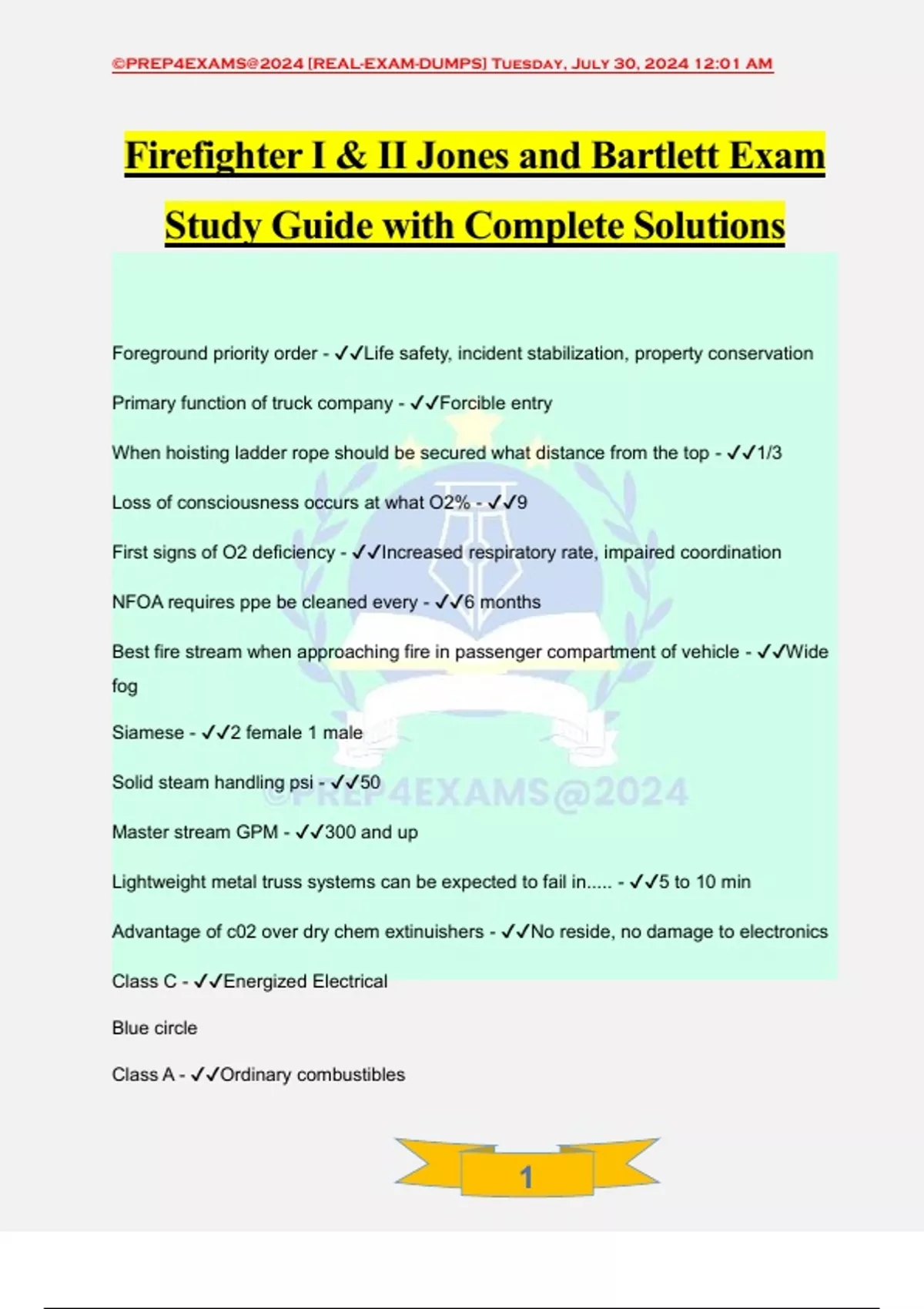 ©PREP4EXAMS@2024 [REAL-EXAM-DUMPS] Tuesday, July 30, 2024 12:01 AM

Firefighter I & II Jones and Bartlett Exam Study Guide with Complete Solutions

Foreground priority order - ✓✓Life safety, incident stabilization, property conservation

Primary function of truck company - ✓✓Forcible entry

When hoisting ladder rope should be secured what distance from the top - ✓✓1/3

Loss of consciousness occurs at what O2% - ✓✓9

First signs of O2 deficiency - ✓✓Increased respiratory rate, impaired coordination

NFOA requires ppe be cleaned every - ✓✓6 months

Best fire stream when approaching fire in passenger compartment of vehicle - ✓✓Wide fog

Siamese - ✓✓2 female 1 male

Solid steam handling psi - ✓✓50

Master stream GPM - ✓✓300 and up

Lightweight metal truss systems can be expected to fail in..... - ✓✓5 to 10 min

Advantage of c02 over dry chem extinuishers - ✓✓No reside, no damage to electronics

Class C - ✓✓Energized Electrical

Blue circle

Class A - ✓✓Ordinary combustibles

©PREP4EXAMS@2024

1